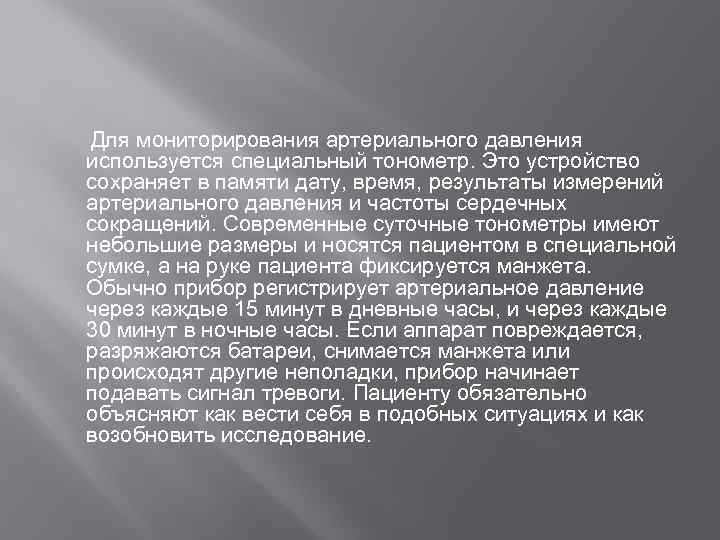 Для мониторирования артериального давления используется специальный тонометр. Это устройство сохраняет в памяти дату, время, результаты измерений артериального давления и частоты сердечных сокращений. Современные суточные тонометры имеют небольшие размеры и носятся пациентом в специальной сумке, а на руке пациента фиксируется манжета. Обычно прибор регистрирует артериальное давление через каждые 15 минут в дневные часы, и через каждые 30 минут в ночные часы. Если аппарат повреждается, разряжаются батареи, снимается манжета или происходят другие неполадки, прибор начинает подавать сигнал тревоги. Пациенту обязательно объясняют как вести себя в подобных ситуациях и как возобновить исследование.